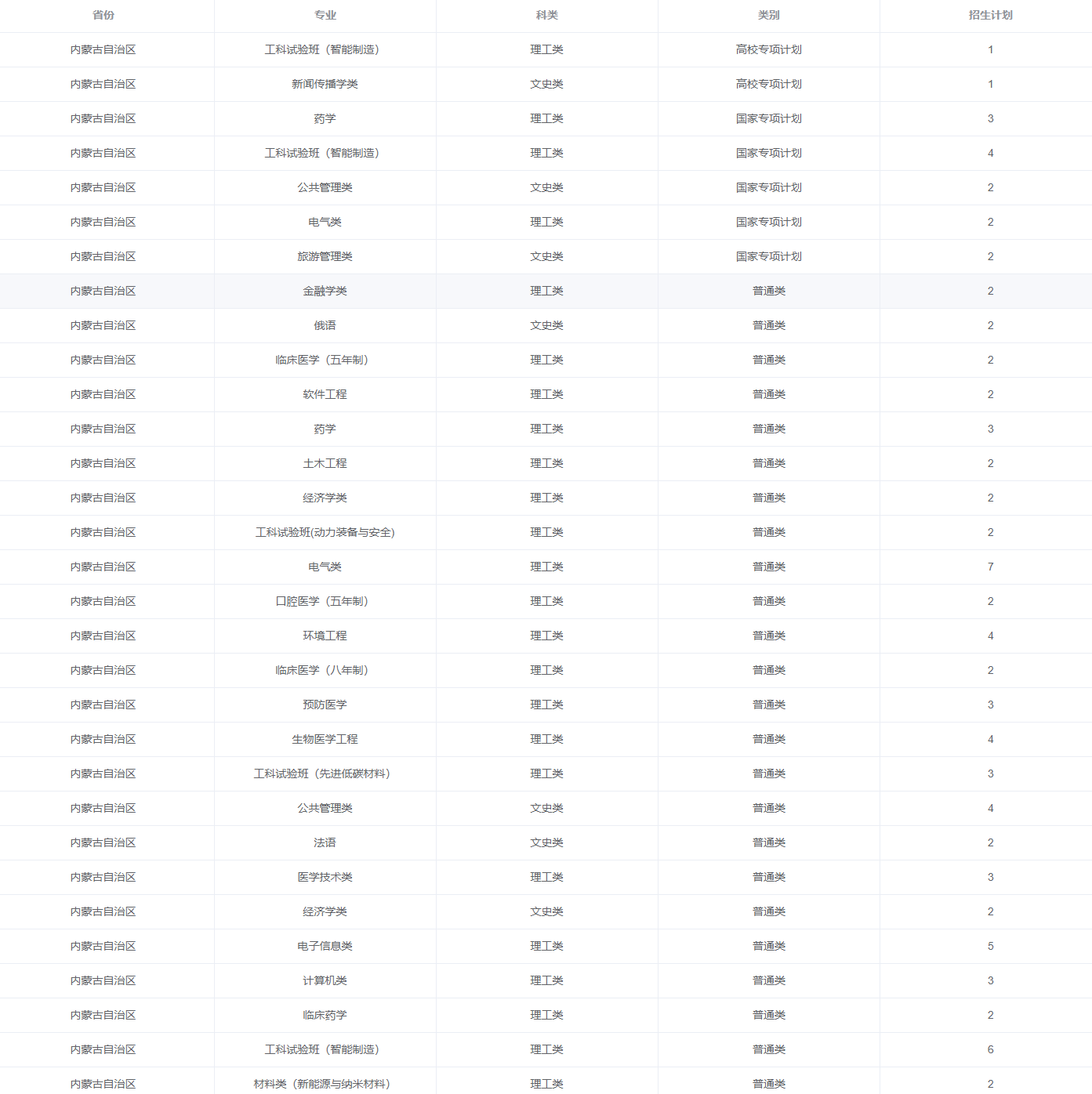 | 省份 | 专业 | 科类 | 类别 | 招生计划 |
|---|---|---|---|---|
| 内蒙古自治区 | 工科试验班（智能制造） | 理工类 | 高校专项计划 | 1 |
| 内蒙古自治区 | 新闻传播学类 | 文史类 | 高校专项计划 | 1 |
| 内蒙古自治区 | 药学 | 理工类 | 国家专项计划 | 3 |
| 内蒙古自治区 | 工科试验班（智能制造） | 理工类 | 国家专项计划 | 4 |
| 内蒙古自治区 | 公共管理类 | 文史类 | 国家专项计划 | 2 |
| 内蒙古自治区 | 电气类 | 理工类 | 国家专项计划 | 2 |
| 内蒙古自治区 | 旅游管理类 | 文史类 | 国家专项计划 | 2 |
| 内蒙古自治区 | 金融学类 | 理工类 | 普通类 | 2 |
| 内蒙古自治区 | 俄语 | 文史类 | 普通类 | 2 |
| 内蒙古自治区 | 临床医学（五年制） | 理工类 | 普通类 | 2 |
| 内蒙古自治区 | 软件工程 | 理工类 | 普通类 | 2 |
| 内蒙古自治区 | 药学 | 理工类 | 普通类 | 3 |
| 内蒙古自治区 | 土木工程 | 理工类 | 普通类 | 2 |
| 内蒙古自治区 | 经济学类 | 理工类 | 普通类 | 2 |
| 内蒙古自治区 | 工科试验班(动力装备与安全) | 理工类 | 普通类 | 2 |
| 内蒙古自治区 | 电气类 | 理工类 | 普通类 | 7 |
| 内蒙古自治区 | 口腔医学（五年制） | 理工类 | 普通类 | 2 |
| 内蒙古自治区 | 环境工程 | 理工类 | 普通类 | 4 |
| 内蒙古自治区 | 临床医学（八年制） | 理工类 | 普通类 | 2 |
| 内蒙古自治区 | 预防医学 | 理工类 | 普通类 | 3 |
| 内蒙古自治区 | 生物医学工程 | 理工类 | 普通类 | 4 |
| 内蒙古自治区 | 工科试验班（先进低碳材料） | 理工类 | 普通类 | 3 |
| 内蒙古自治区 | 公共管理类 | 文史类 | 普通类 | 4 |
| 内蒙古自治区 | 法语 | 文史类 | 普通类 | 2 |
| 内蒙古自治区 | 医学技术类 | 理工类 | 普通类 | 3 |
| 内蒙古自治区 | 经济学类 | 文史类 | 普通类 | 2 |
| 内蒙古自治区 | 电子信息类 | 理工类 | 普通类 | 5 |
| 内蒙古自治区 | 计算机类 | 理工类 | 普通类 | 3 |
| 内蒙古自治区 | 临床药学 | 理工类 | 普通类 | 2 |
| 内蒙古自治区 | 工科试验班（智能制造） | 理工类 | 普通类 | 6 |
| 内蒙古自治区 | 材料类（新能源与纳米材料） | 理工类 | 普通类 | 2 |